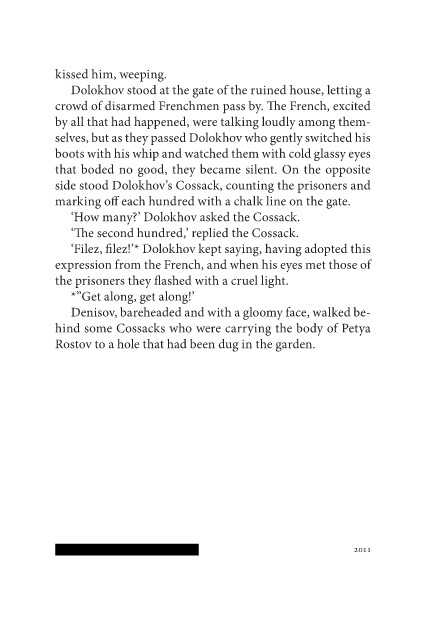 kissed him, weeping.

Dolokhov stood at the gate of the ruined house, letting a crowd of disarmed Frenchmen pass by. The French, excited by all that had happened, were talking loudly among themselves, but as they passed Dolokhov who gently switched his boots with his whip and watched them with cold glassy eyes that boded no good, they became silent. On the opposite side stood Dolokhov's Cossack, counting the prisoners and marking off each hundred with a chalk line on the gate.

'How many?' Dolokhov asked the Cossack.

'The second hundred,' replied the Cossack.

'Filez, filez!'* Dolokhov kept saying, having adopted this expression from the French, and when his eyes met those of the prisoners they flashed with a cruel light.

*"Get along, get along!'

Denisov, bareheaded and with a gloomy face, walked behind some Cossacks who were carrying the body of Petya Rostov to a hole that had been dug in the garden.

2011